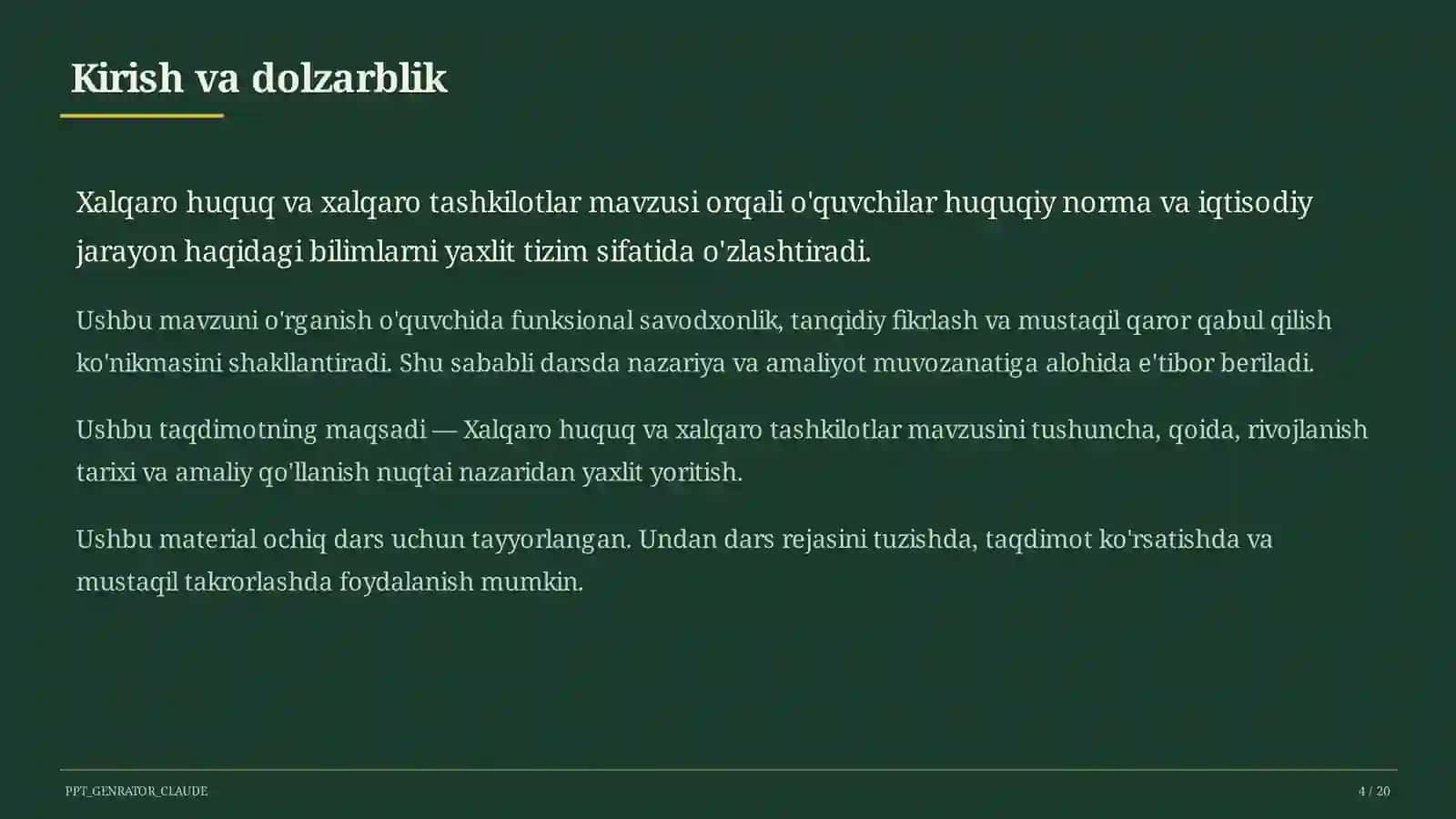 Kirish va dolzarblik

Xalqaro huquq va xalqaro tashkilotlar mavzusi orqali o'quvchilar huquqiy norma va iqtisodiy jarayon haqidagi bilimlarni yaxlit tizim sifatida o'zlashtiradi.

Ushbu mavzuni o'rganish o'quvchida funksional savodxonlik, tanqidiy fikrlash va mustaqil qaror qabul qilish ko'nikmasini shakllantiradi. Shu sababli darsda nazariya va amaliyot muvozanatiga alohida e'tibor beriladi.

Ushbu taqdimotning maqsadi — Xalqaro huquq va xalqaro tashkilotlar mavzusini tushuncha, qoida, rivojlanish tarixi va amaliy qo'llanish nuqtai nazaridan yaxlit yoritish.

Ushbu material ochiq dars uchun tayyorlangan. Undan dars rejasini tuzishda, taqdimot ko'rsatishda va mustaqil takrorlashda foydalanish mumkin.

PPT_GENRATOR_CLAUDE

4 / 20